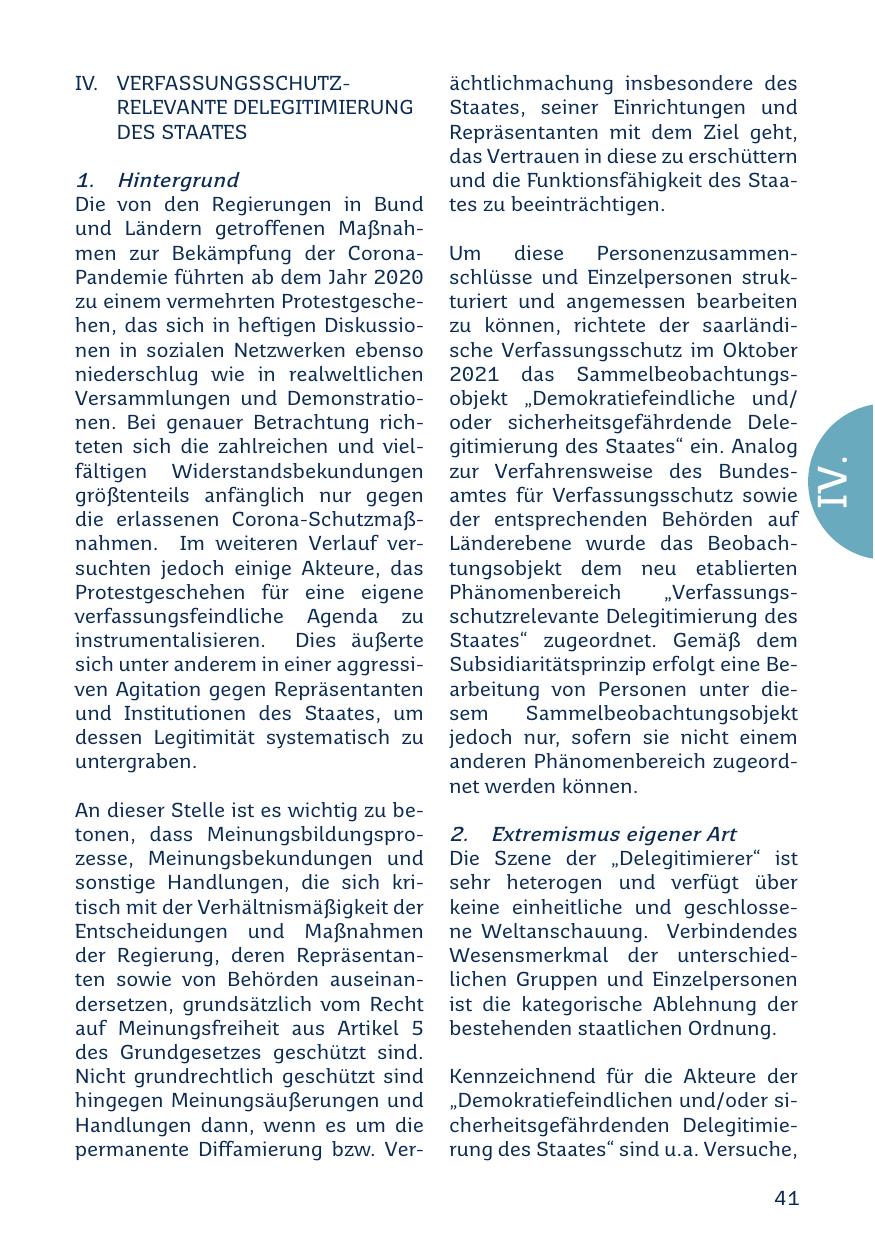 IV. VERFASSUNGSSCHUTZRELEVANTE DELEGITIMIERUNG DES STAATES

1. Hintergrund
Die von den Regierungen in Bund und Ländern getroffenen Maßnahmen zur Bekämpfung der Corona-Pandemie führten ab dem Jahr 2020 zu einem vermehrten Protestgeschehen, das sich in heftigen Diskussionen in sozialen Netzwerken ebenso niederschlug wie in realweltlichen Versammlungen und Demonstrationen. Bei genauer Betrachtung richteten sich die zahlreichen und vielfältigen Widerstandsbekundungen größtenteils anfänglich nur gegen die erlassenen Corona-Schutzmaßnahmen. Im weiteren Verlauf versuchten jedoch einige Akteure, das Protestgeschehen für eine eigene verfassungsfeindliche Agenda zu instrumentalisieren. Dies äußerte sich unter anderem in einer aggressiven Agitation gegen Repräsentanten und Institutionen des Staates, um dessen Legitimität systematisch zu untergraben.

An dieser Stelle ist es wichtig zu betonen, dass Meinungsbildungsprozesse, Meinungsbekundungen und sonstige Handlungen, die sich kritisch mit der Verhältnismäßigkeit der Entscheidungen und Maßnahmen der Regierung, deren Repräsentanten sowie von Behörden auseinandersetzen, grundsätzlich vom Recht auf Meinungsfreiheit aus Artikel 5 des Grundgesetzes geschützt sind. Nicht grundrechtlich geschützt sind hingegen Meinungsäußerungen und Handlungen dann, wenn es um die permanente Diffamierung bzw. Verächtlichmachung insbesondere des Staates, seiner Einrichtungen und Repräsentanten mit dem Ziel geht, das Vertrauen in diese zu erschüttern und die Funktionsfähigkeit des Staates zu beeinträchtigen.

Um diese Personenzusammenschlüsse und Einzelpersonen strukturiert und angemessen bearbeiten zu können, richtete der saarländische Verfassungsschutz im Oktober 2021 das Sammelbeobachtungsobjekt „Demokratiefeindliche und/oder sicherheitsgefährdende Delegitimierung des Staates“ ein. Analog zur Verfahrensweise des Bundesamtes für Verfassungsschutz sowie der entsprechenden Behörden auf Länderebene wurde das Beobachtungsobjekt dem neu etablierten Phänomenbereich „Verfassungsschutzrelevante Delegitimierung des Staates“ zugeordnet. Gemäß dem Subsidiaritätsprinzip erfolgt eine Bearbeitung von Personen unter diesem Sammelbeobachtungsobjekt jedoch nur, sofern sie nicht einem anderen Phänomenbereich zugeordnet werden können.

2. Extremismus eigener Art
Die Szene der „Delegitimierer“ ist sehr heterogen und verfügt über keine einheitliche und geschlossene Weltanschauung. Verbindendes Wesensmerkmal der unterschiedlichen Gruppen und Einzelpersonen ist die kategorische Ablehnung der bestehenden staatlichen Ordnung.

Kennzeichnend für die Akteure der „Demokratiefeindlichen und/oder sicherheitsgefährdenden Delegitimierung des Staates“ sind u.a. Versuche,

IV.

41